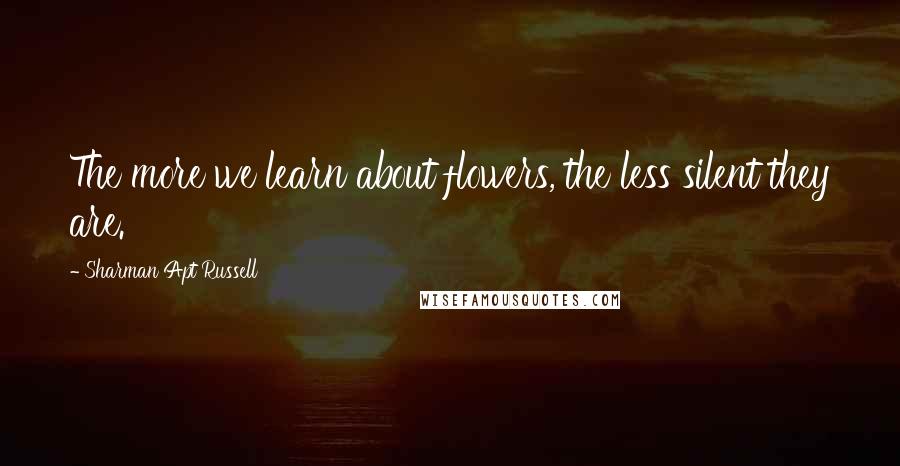 The more we learn about flowers, the less silent they are.

- Sharman Apt Russell

WISEFAMOUSQUOTES.COM